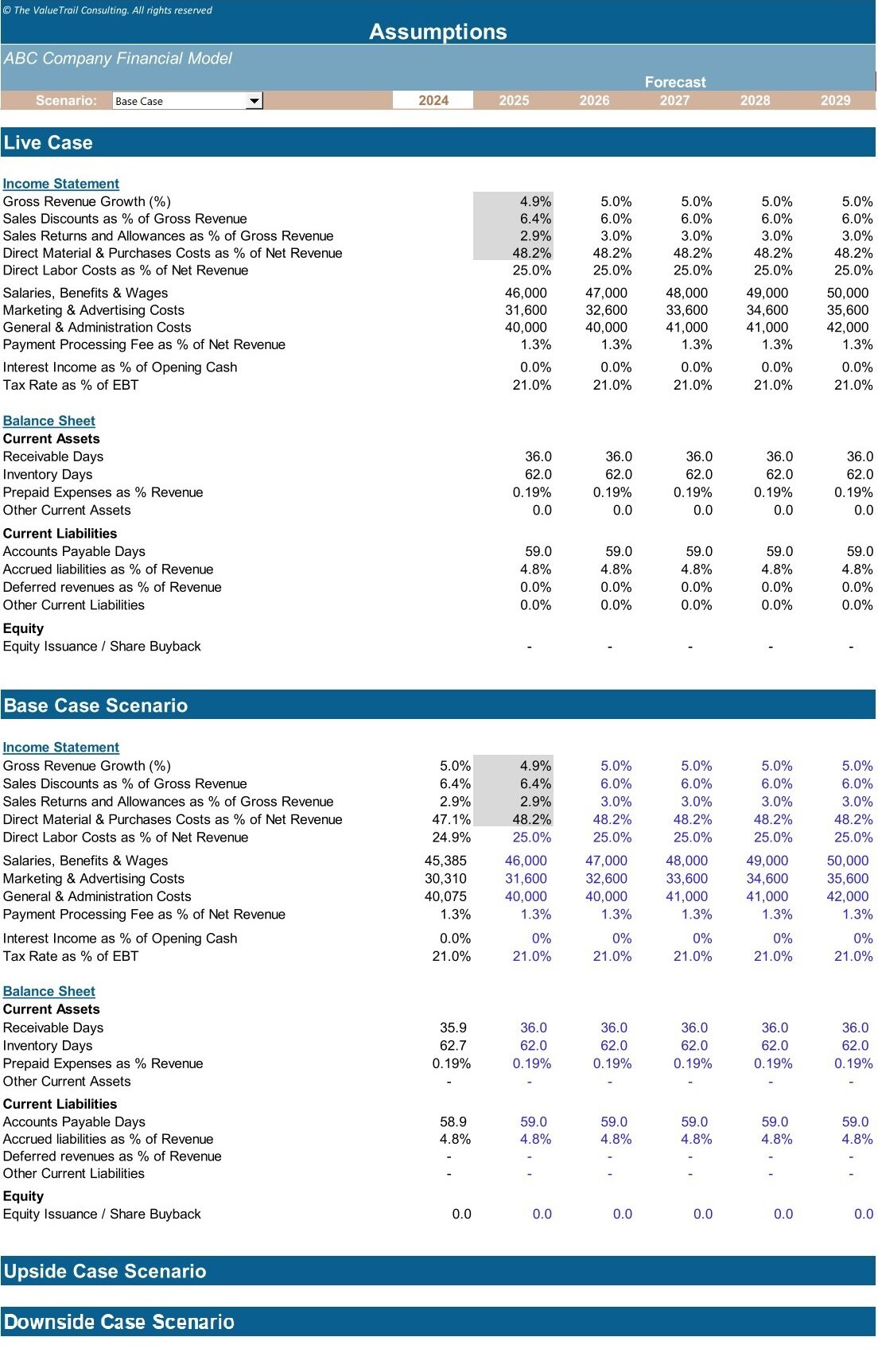 © The ValueTrail Consulting. All rights reserved

Assumptions

ABC Company Financial Model

Forecast

| Scenario: | Base Case | 2024 | 2025 | 2026 | 2027 | 2028 | 2029 |
|---|---|---|---|---|---|---|---|

Live Case

| Income Statement | | | | | | |
|---|---|---|---|---|---|---|
| Gross Revenue Growth (%) | | 4.9% | 5.0% | 5.0% | 5.0% | 5.0% |
| Sales Discounts as % of Gross Revenue | | 6.4% | 6.0% | 6.0% | 6.0% | 6.0% |
| Sales Returns and Allowances as % of Gross Revenue | | 2.9% | 3.0% | 3.0% | 3.0% | 3.0% |
| Direct Material & Purchases Costs as % of Net Revenue | | 48.2% | 48.2% | 48.2% | 48.2% | 48.2% |
| Direct Labor Costs as % of Net Revenue | | 25.0% | 25.0% | 25.0% | 25.0% | 25.0% |
| Salaries, Benefits & Wages | | 46,000 | 47,000 | 48,000 | 49,000 | 50,000 |
| Marketing & Advertising Costs | | 31,600 | 32,600 | 33,600 | 34,600 | 35,600 |
| General & Administration Costs | | 40,000 | 40,000 | 41,000 | 41,000 | 42,000 |
| Payment Processing Fee as % of Net Revenue | | 1.3% | 1.3% | 1.3% | 1.3% | 1.3% |
| Interest Income as % of Opening Cash | | 0.0% | 0.0% | 0.0% | 0.0% | 0.0% |
| Tax Rate as % of EBT | | 21.0% | 21.0% | 21.0% | 21.0% | 21.0% |
| Balance Sheet | | | | | | |
| Current Assets | | | | | | |
| Receivable Days | | 36.0 | 36.0 | 36.0 | 36.0 | 36.0 |
| Inventory Days | | 62.0 | 62.0 | 62.0 | 62.0 | 62.0 |
| Prepaid Expenses as % Revenue | | 0.19% | 0.19% | 0.19% | 0.19% | 0.19% |
| Other Current Assets | | 0.0 | 0.0 | 0.0 | 0.0 | 0.0 |
| Current Liabilities | | | | | | |
| Accounts Payable Days | | 59.0 | 59.0 | 59.0 | 59.0 | 59.0 |
| Accrued liabilities as % of Revenue | | 4.8% | 4.8% | 4.8% | 4.8% | 4.8% |
| Deferred revenues as % of Revenue | | 0.0% | 0.0% | 0.0% | 0.0% | 0.0% |
| Other Current Liabilities | | 0.0% | 0.0% | 0.0% | 0.0% | 0.0% |
| Equity | | | | | | |
| Equity Issuance / Share Buyback | | - | - | - | - | - |

Base Case Scenario

| Income Statement | | | | | | |
|---|---|---|---|---|---|---|
| Gross Revenue Growth (%) | 5.0% | 4.9% | 5.0% | 5.0% | 5.0% | 5.0% |
| Sales Discounts as % of Gross Revenue | 6.4% | 6.4% | 6.0% | 6.0% | 6.0% | 6.0% |
| Sales Returns and Allowances as % of Gross Revenue | 2.9% | 2.9% | 3.0% | 3.0% | 3.0% | 3.0% |
| Direct Material & Purchases Costs as % of Net Revenue | 47.1% | 48.2% | 48.2% | 48.2% | 48.2% | 48.2% |
| Direct Labor Costs as % of Net Revenue | 24.9% | 25.0% | 25.0% | 25.0% | 25.0% | 25.0% |
| Salaries, Benefits & Wages | 45,385 | 46,000 | 47,000 | 48,000 | 49,000 | 50,000 |
| Marketing & Advertising Costs | 30,310 | 31,600 | 32,600 | 33,600 | 34,600 | 35,600 |
| General & Administration Costs | 40,075 | 40,000 | 40,000 | 41,000 | 41,000 | 42,000 |
| Payment Processing Fee as % of Net Revenue | 1.3% | 1.3% | 1.3% | 1.3% | 1.3% | 1.3% |
| Interest Income as % of Opening Cash | 0.0% | 0% | 0% | 0% | 0% | 0% |
| Tax Rate as % of EBT | 21.0% | 21.0% | 21.0% | 21.0% | 21.0% | 21.0% |
| Balance Sheet | | | | | | |
| Current Assets | | | | | | |
| Receivable Days | 35.9 | 36.0 | 36.0 | 36.0 | 36.0 | 36.0 |
| Inventory Days | 62.7 | 62.0 | 62.0 | 62.0 | 62.0 | 62.0 |
| Prepaid Expenses as % Revenue | 0.19% | 0.19% | 0.19% | 0.19% | 0.19% | 0.19% |
| Other Current Assets | - | - | - | - | - | - |
| Current Liabilities | | | | | | |
| Accounts Payable Days | 58.9 | 59.0 | 59.0 | 59.0 | 59.0 | 59.0 |
| Accrued liabilities as % of Revenue | 4.8% | 4.8% | 4.8% | 4.8% | 4.8% | 4.8% |
| Deferred revenues as % of Revenue | - | - | - | - | - | - |
| Other Current Liabilities | - | - | - | - | - | - |
| Equity | | | | | | |
| Equity Issuance / Share Buyback | 0.0 | 0.0 | 0.0 | 0.0 | 0.0 | 0.0 |

Upside Case Scenario

Downside Case Scenario